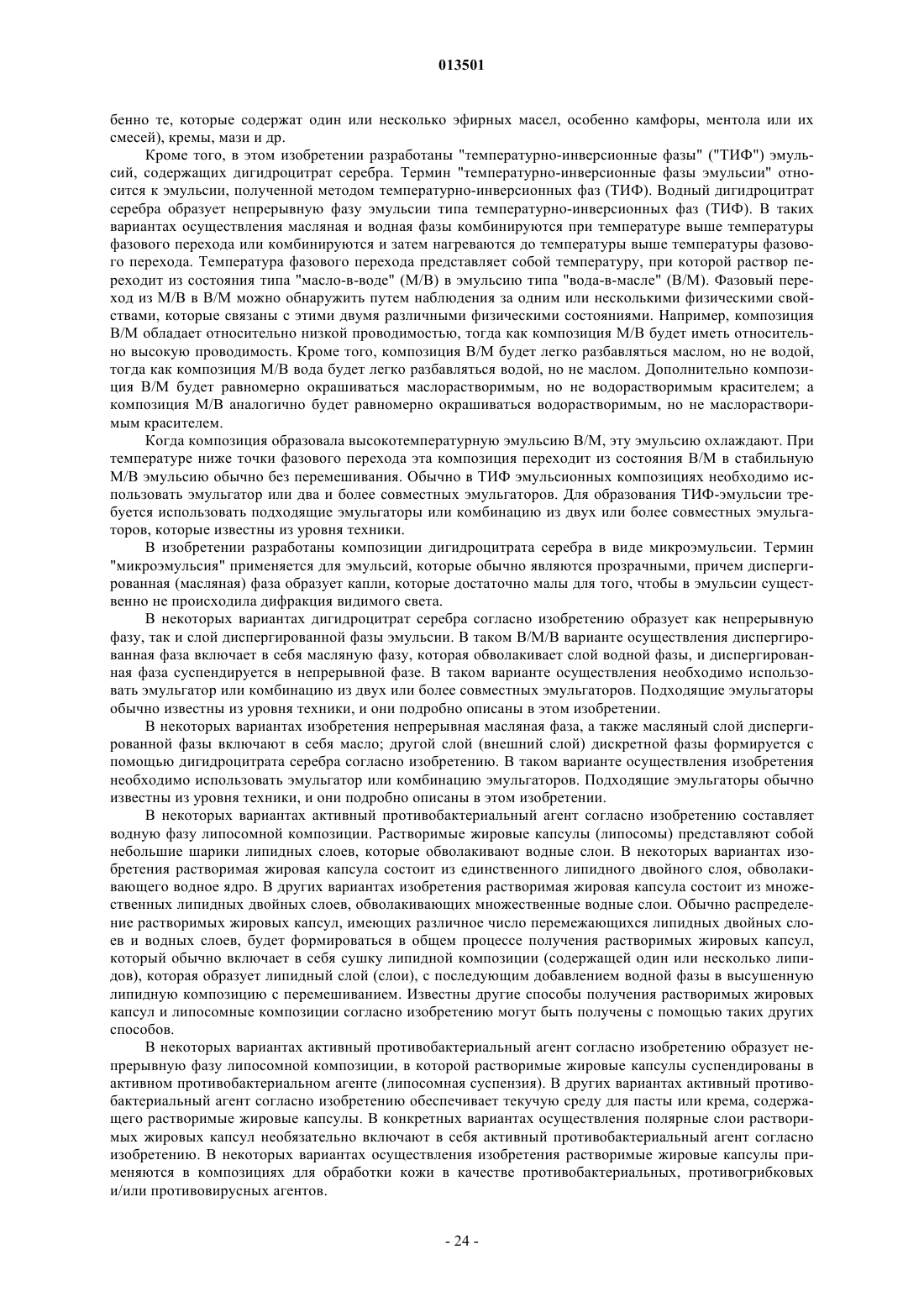 013501

бенно те, которые содержат один или несколько эфирных масел, особенно камфоры, ментола или их смесей), кремы, мази и др.

Кроме того, в этом изобретении разработаны "температурно-инверсионные фазы" ("ТИФ") эмульсий, содержащих дигидроцитрат серебра. Термин "температурно-инверсионные фазы эмульсии" относится к эмульсии, полученной методом температурно-инверсионных фаз (ТИФ). Водный дигидроцитрат серебра образует непрерывную фазу эмульсии типа температурно-инверсионных фаз (ТИФ). В таких вариантах осуществления масляная и водная фазы комбинируются при температуре выше температуры фазового перехода или комбинируются и затем нагреваются до температуры выше температуры фазового перехода. Температура фазового перехода представляет собой температуру, при которой раствор переходит из состояния типа "масло-в-воде" (М/В) в эмульсию типа "вода-в-масле" (В/М). Фазовый переход из М/В в В/М можно обнаружить путем наблюдения за одним или несколькими физическими свойствами, которые связаны с этими двумя различными физическими состояниями. Например, композиция В/М обладает относительно низкой проводимостью, тогда как композиция М/В будет иметь относительно высокую проводимость. Кроме того, композиция В/М будет легко разбавляться маслом, но не водой, тогда как композиция М/В вода будет легко разбавляться водой, но не маслом. Дополнительно композиция В/М будет равномерно окрашиваться маслорастворимым, но не водорастворимым красителем; а композиция М/В аналогично будет равномерно окрашиваться водорастворимым, но не маслорастворимым красителем.

Когда композиция образовала высокотемпературную эмульсию В/М, эту эмульсию охлаждают. При температуре ниже точки фазового перехода эта композиция переходит из состояния В/М в стабильную М/В эмульсию обычно без перемешивания. Обычно в ТИФ эмульсионных композициях необходимо использовать эмульгатор или два и более совместных эмульгаторов. Для образования ТИФ-эмульсии требуется использовать подходящие эмульгаторы или комбинацию из двух или более совместных эмульгаторов, которые известны из уровня техники.

В изобретении разработаны композиции дигидроцитрата серебра в виде микроэмульсии. Термин "микроэмульсия" применяется для эмульсий, которые обычно являются прозрачными, причем диспергированная (масляная) фаза образует капли, которые достаточно малы для того, чтобы в эмульсии существенно не происходила дифракция видимого света.

В некоторых вариантах дигидроцитрат серебра согласно изобретению образует как непрерывную фазу, так и слой диспергированной фазы эмульсии. В таком В/М/В варианте осуществления диспергированная фаза включает в себя масляную фазу, которая обволакивает слой водной фазы, и диспергированная фаза суспендируется в непрерывной фазе. В таком варианте осуществления необходимо использовать эмульгатор или комбинацию из двух или более совместных эмульгаторов. Подходящие эмульгаторы обычно известны из уровня техники, и они подробно описаны в этом изобретении.

В некоторых вариантах изобретения непрерывная масляная фаза, а также масляный слой диспергированной фазы включают в себя масло; другой слой (внешний слой) дискретной фазы формируется с помощью дигидроцитрата серебра согласно изобретению. В таком варианте осуществления изобретения необходимо использовать эмульгатор или комбинацию эмульгаторов. Подходящие эмульгаторы обычно известны из уровня техники, и они подробно описаны в этом изобретении.

В некоторых вариантах активный противобактериальный агент согласно изобретению составляет водную фазу липосомной композиции. Растворимые жировые капсулы (липосомы) представляют собой небольшие шарики липидных слоев, которые обволакивают водные слои. В некоторых вариантах изобретения растворимая жировая капсула состоит из единственного липидного двойного слоя, обволакивающего водное ядро. В других вариантах изобретения растворимая жировая капсула состоит из множественных липидных двойных слоев, обволакивающих множественные водные слои. Обычно распределение растворимых жировых капсул, имеющих различное число перемежающихся липидных двойных слоев и водных слоев, будет формироваться в общем процессе получения растворимых жировых капсул, который обычно включает в себя сушку липидной композиции (содержащей один или несколько липидов), которая образует липидный слой (слои), с последующим добавлением водной фазы в высушенную липидную композицию с перемешиванием. Известны другие способы получения растворимых жировых капсул и липосомные композиции согласно изобретению могут быть получены с помощью таких других способов.

В некоторых вариантах активный противобактериальный агент согласно изобретению образует непрерывную фазу липосомной композиции, в которой растворимые жировые капсулы суспендированы в активном противобактериальном агенте (липосомная суспензия). В других вариантах активный противобактериальный агент согласно изобретению обеспечивает текучую среду для пасты или крема, содержащего растворимые жировые капсулы. В конкретных вариантах осуществления полярные слои растворимых жировых капсул необязательно включают в себя активный противобактериальный агент согласно изобретению. В некоторых вариантах осуществления изобретения растворимые жировые капсулы применяются в композициях для обработки кожи в качестве противобактериальных, противогрибковых и/или противовирусных агентов.

- 24 -